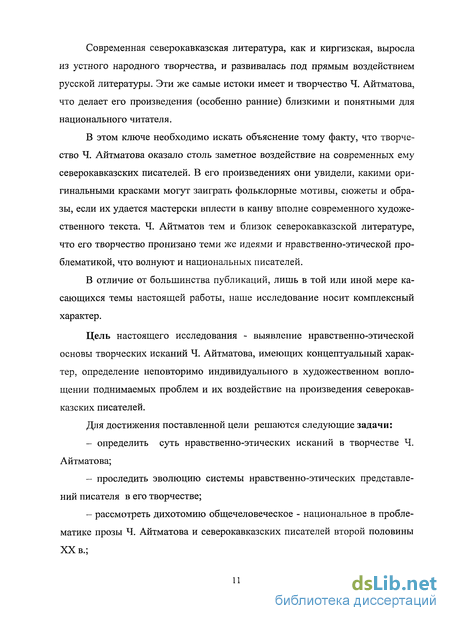 Современная северокавказская литература, как и киргизская, выросла из устного народного творчества, и развивалась под прямым воздействием русской литературы. Эти же самые истоки имеет и творчество Ч. Айтматова, что делает его произведения (особенно ранние) близкими и понятными для национального читателя.

В этом ключе необходимо искать объяснение тому факту, что творчество Ч. Айтматова оказало столь заметное воздействие на современных ему северокавказских писателей. В его произведениях они увидели, какими оригинальными красками могут заиграть фольклорные мотивы, сюжеты и образы, если их удается мастерски вплести в канву вполне современного художественного текста. Ч. Айтматов тем и близок северокавказской литературе, что его творчество пронизано теми же идеями и нравственно-этической проблематикой, что волнуют и национальных писателей.

В отличие от большинства публикаций, лишь в той или иной мере касающихся темы настоящей работы, наше исследование носит комплексный характер.

Цель настоящего исследования - выявление нравственно-этической основы творческих исканий Ч. Айтматова, имеющих концептуальный характер, определение неповторимо индивидуального в художественном воплощении поднимаемых проблем и их воздействие на произведения северокавказских писателей.

Для достижения поставленной цели решаются следующие задачи:

– определить суть нравственно-этических исканий в творчестве Ч. Айтматова;

– проследить эволюцию системы нравственно-этических представлений писателя в его творчестве;

– рассмотреть дихотомию общечеловеческое - национальное в проблематике прозы Ч. Айтматова и северокавказских писателей второй половины XX в.;

11

dsLib.net
библиотека диссертаций